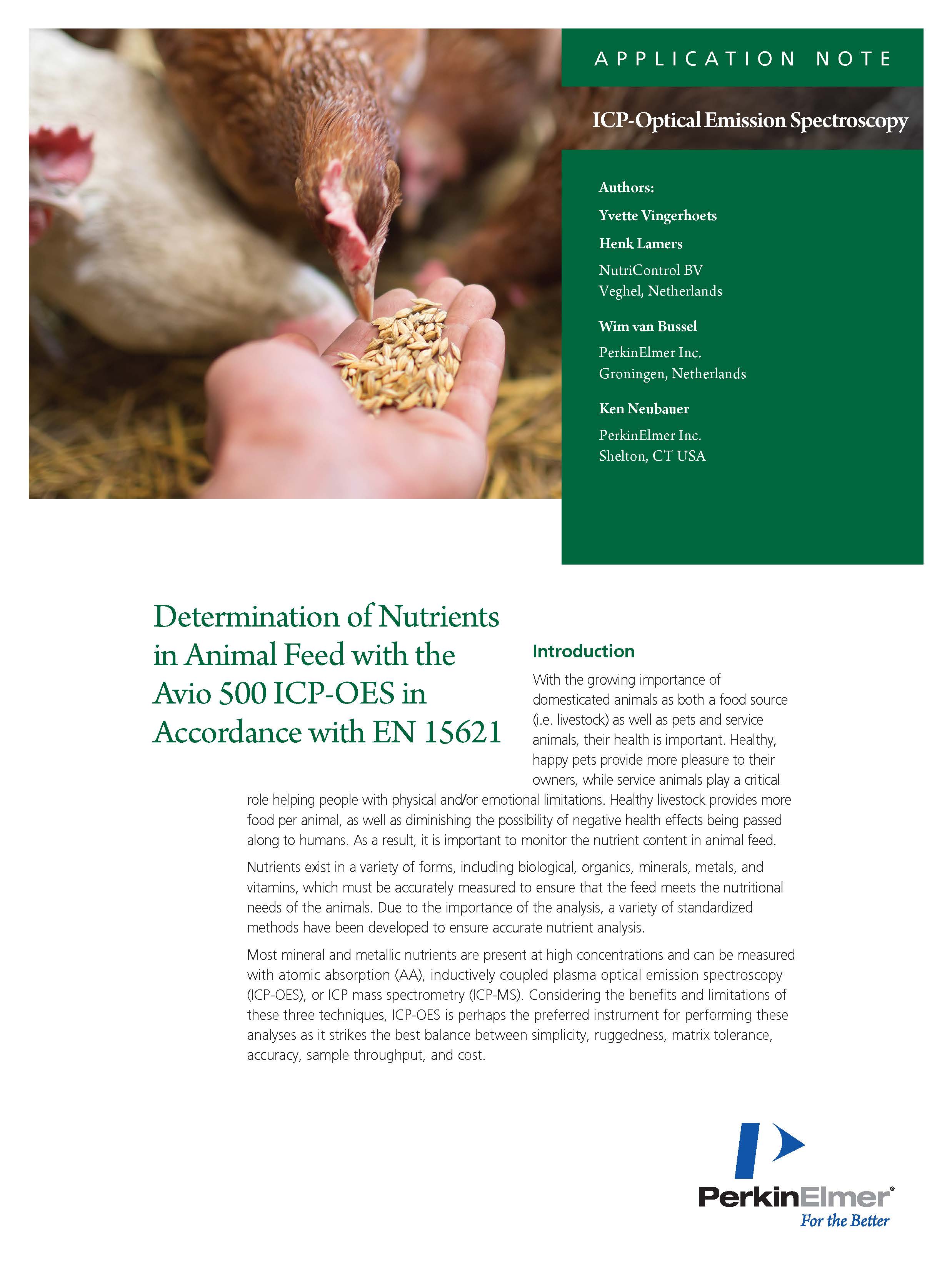 APPLICATION NOTE

ICP-Optical Emission Spectroscopy

Authors:

Yvette Vingerhoets

Henk Lamers

NutriControl BV
Veghel, Netherlands

Wim van Bussel

PerkinElmer Inc.
Groningen, Netherlands

Ken Neubauer

PerkinElmer Inc.
Shelton, CT USA

Determination of Nutrients in Animal Feed with the Avio 500 ICP-OES in Accordance with EN 15621

Introduction

With the growing importance of domesticated animals as both a food source (i.e. livestock) as well as pets and service animals, their health is important. Healthy, happy pets provide more pleasure to their owners, while service animals play a critical role helping people with physical and/or emotional limitations. Healthy livestock provides more food per animal, as well as diminishing the possibility of negative health effects being passed along to humans. As a result, it is important to monitor the nutrient content in animal feed.

Nutrients exist in a variety of forms, including biological, organics, minerals, metals, and vitamins, which must be accurately measured to ensure that the feed meets the nutritional needs of the animals. Due to the importance of the analysis, a variety of standardized methods have been developed to ensure accurate nutrient analysis.

Most mineral and metallic nutrients are present at high concentrations and can be measured with atomic absorption (AA), inductively coupled plasma optical emission spectroscopy (ICP-OES), or ICP mass spectrometry (ICP-MS). Considering the benefits and limitations of these three techniques, ICP-OES is perhaps the preferred instrument for performing these analyses as it strikes the best balance between simplicity, ruggedness, matrix tolerance, accuracy, sample throughput, and cost.

PerkinElmer®
For the Better